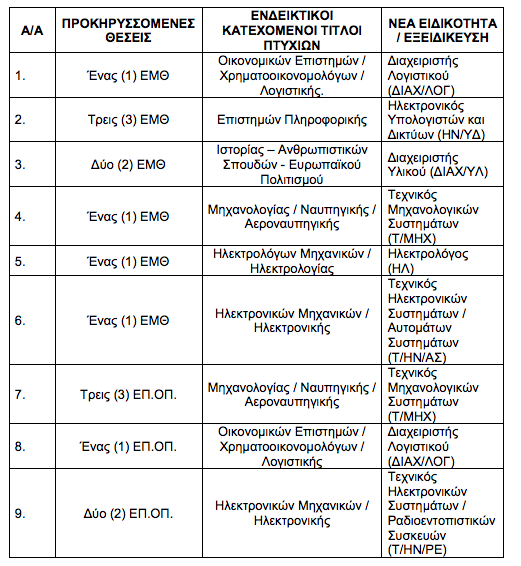 | Α/Α | ΠΡΟΚΗΡΥΣΣΟΜΕΝΕΣ ΘΕΣΕΙΣ | ΕΝΔΕΙΚΤΙΚΟΙ ΚΑΤΕΧΟΜΕΝΟΙ ΤΙΤΛΟΙ ΠΤΥΧΙΩΝ | ΝΕΑ ΕΙΔΙΚΟΤΗΤΑ / ΕΞΕΙΔΙΚΕΥΣΗ |
|---|---|---|---|
| 1. | Ένας (1) ΕΜΘ | Οικονομικών Επιστημών / Χρηματοοικονομολόγων / Λογιστικής. | Διαχειριστής Λογιστικού (ΔΙΑΧ/ΛΟΓ) |
| 2. | Τρεις (3) ΕΜΘ | Επιστημών Πληροφορικής | Ηλεκτρονικός Υπολογιστών και Δικτύων (ΗΝ/ΥΔ) |
| 3. | Δύο (2) ΕΜΘ | Ιστορίας – Ανθρωπιστικών Σπουδών - Ευρωπαϊκού Πολιτισμού | Διαχειριστής Υλικού (ΔΙΑΧ/ΥΛ) |
| 4. | Ένας (1) ΕΜΘ | Μηχανολογίας / Ναυπηγικής / Αεροναυπηγικής | Τεχνικός Μηχανολογικών Συστημάτων (Τ/ΜΗΧ) |
| 5. | Ένας (1) ΕΜΘ | Ηλεκτρολόγων Μηχανικών / Ηλεκτρολογίας | Ηλεκτρολόγος (ΗΛ) |
| 6. | Ένας (1) ΕΜΘ | Ηλεκτρονικών Μηχανικών / Ηλεκτρονικής | Τεχνικός Ηλεκτρονικών Συστημάτων / Αυτομάτων Συστημάτων (Τ/ΗΝ/ΑΣ) |
| 7. | Τρεις (3) ΕΠ.ΟΠ. | Μηχανολογίας / Ναυπηγικής / Αεροναυπηγικής | Τεχνικός Μηχανολογικών Συστημάτων (Τ/ΜΗΧ) |
| 8. | Ένας (1) ΕΠ.ΟΠ. | Οικονομικών Επιστημών / Χρηματοοικονομολόγων / Λογιστικής | Διαχειριστής Λογιστικού (ΔΙΑΧ/ΛΟΓ) |
| 9. | Δύο (2) ΕΠ.ΟΠ. | Ηλεκτρονικών Μηχανικών / Ηλεκτρονικής | Τεχνικός Ηλεκτρονικών Συστημάτων / Ραδιοεντοπιστικών Συσκευών (Τ/ΗΝ/ΡΕ) |